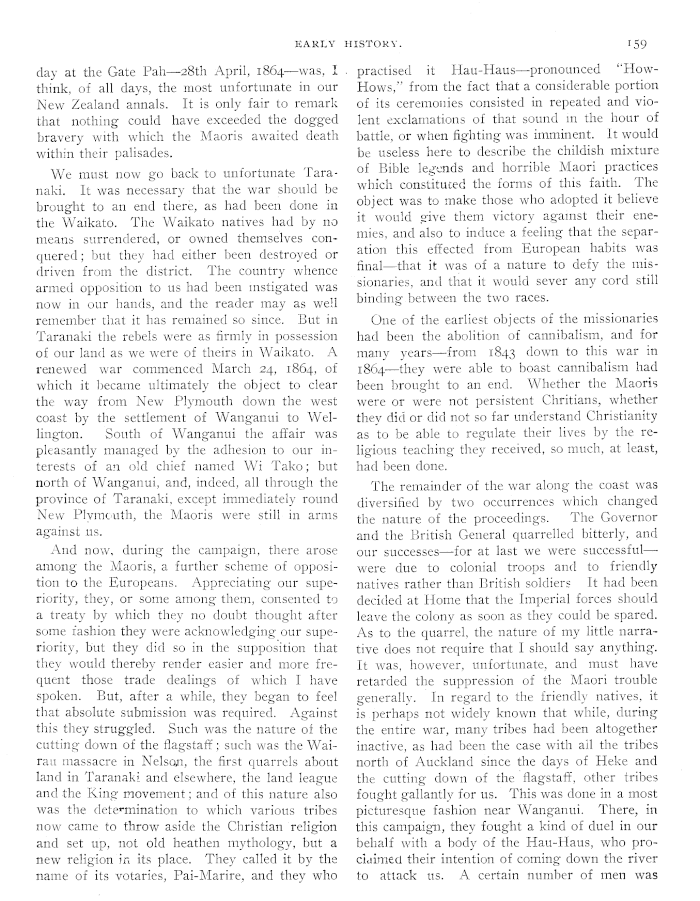 EARLY HISTORY. 159

day at the Gate Pah—28th April, 1864—was, I think, of all days, the most unfortunate in our New Zealand annals. It is only fair to remark that nothing could have exceeded the dogged bravery with which the Maoris awaited death within their palisades.

We must now go back to unfortunate Taranaki. It was necessary that the war should be brought to an end there, as had been done in the Waikato. The Waikato natives had by no means surrendered, or owned themselves conquered; but they had either been destroyed or driven from the district. The country whence armed opposition to us had been instigated was now in our hands, and the reader may as well remember that it has remained so since. But in Taranaki the rebels were as firmly in possession of our land as we were of theirs in Waikato. A renewed war commenced March 24, 1864, of which it became ultimately the object to clear the way from New Plymouth down the west coast by the settlement of Wanganui to Wellington. South of Wanganui the affair was pleasantly managed by the adhesion to our interests of an old chief named Wi Tako; but north of Wanganui, and, indeed, all through the province of Taranaki, except immediately round New Plymouth, the Maoris were still in arms against us.

And now, during the campaign, there arose among the Maoris, a further scheme of opposition to the Europeans. Appreciating our superiority, they, or some among them, consented to a treaty by which they no doubt thought after some fashion they were acknowledging our superiority, but they did so in the supposition that they would thereby render easier and more frequent those trade dealings of which I have spoken. But, after a while, they began to feel that absolute submission was required. Against this they struggled. Such was the nature of the cutting down of the flagstaff; such was the Wairau massacre in Nelson, the first quarrels about land in Taranaki and elsewhere, the land league and the King movement; and of this nature also was the determination to which various tribes now came to throw aside the Christian religion and set up, not old heathen mythology, but a new religion in its place. They called it by the name of its votaries, Pai-Marire, and they who practised it Hau-Haus—pronounced "How-Hows," from the fact that a considerable portion of its ceremonies consisted in repeated and violent exclamations of that sound in the hour of battle, or when fighting was imminent. It would be useless here to describe the childish mixture of Bible legends and horrible Maori practices which constituted the forms of this faith. The object was to make those who adopted it believe it would give them victory against their enemies, and also to induce a feeling that the separation this effected from European habits was final—that it was of a nature to defy the missionaries, and that it would sever any cord still binding between the two races.

One of the earliest objects of the missionaries had been the abolition of cannibalism, and for many years—from 1843 down to this war in 1864—they were able to boast cannibalism had been brought to an end. Whether the Maoris were or were not persistent Chritians, whether they did or did not so far understand Christianity as to be able to regulate their lives by the religious teaching they received, so much, at least, had been done.

The remainder of the war along the coast was diversified by two occurrences which changed the nature of the proceedings. The Governor and the British General quarrelled bitterly, and our successes—for at last we were successful—were due to colonial troops and to friendly natives rather than British soldiers It had been decided at Home that the Imperial forces should leave the colony as soon as they could be spared. As to the quarrel, the nature of my little narrative does not require that I should say anything. It was, however, unfortunate, and must have retarded the suppression of the Maori trouble generally. In regard to the friendly natives, it is perhaps not widely known that while, during the entire war, many tribes had been altogether inactive, as had been the case with all the tribes north of Auckland since the days of Heke and the cutting down of the flagstaff, other tribes fought gallantly for us. This was done in a most picturesque fashion near Wanganui. There, in this campaign, they fought a kind of duel in our behalf with a body of the Hau-Haus, who proclaimed their intention of coming down the river to attack us. A certain number of men was